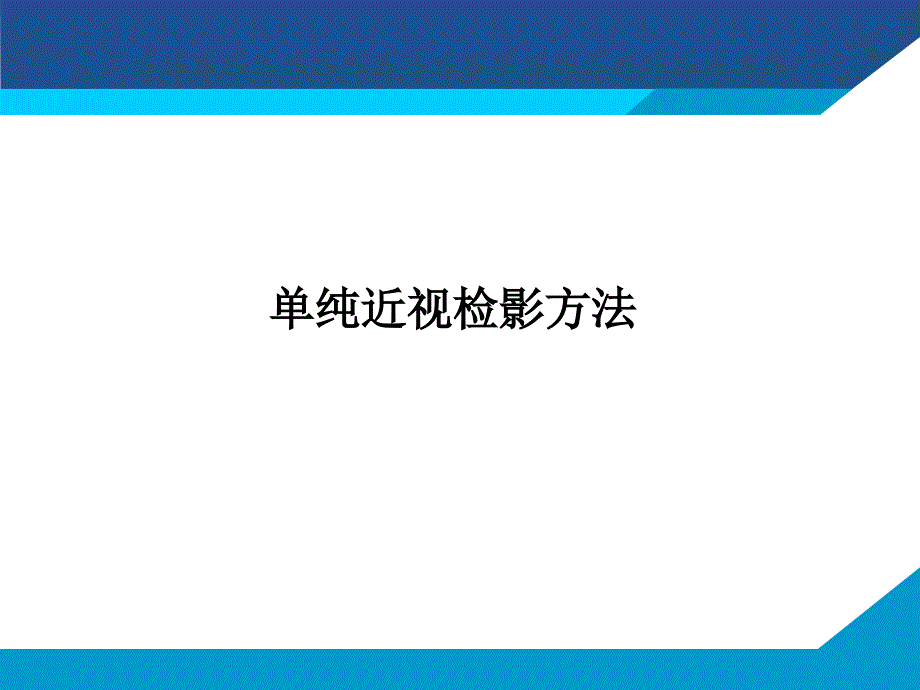 单纯近视检影方法